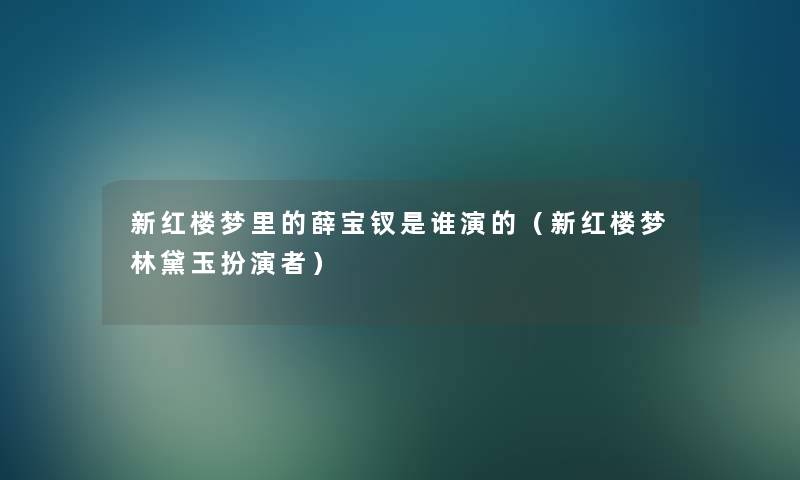 新红楼梦里的薛宝钗是谁演的（新红楼梦林黛玉扮演者）